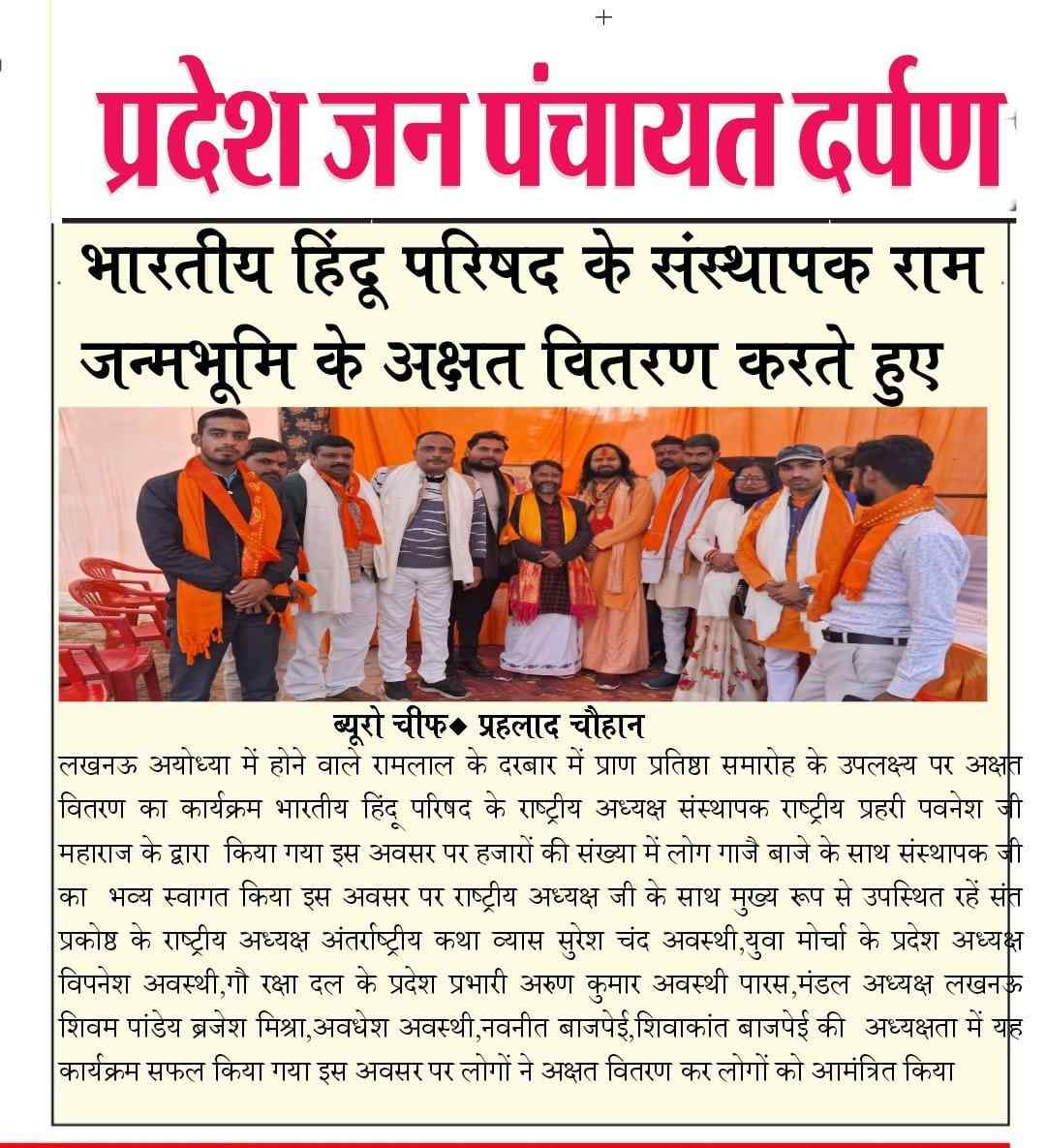 प्रदेश जन पंचायत दर्पण

भारतीय हिंदू परिषद के संस्थापक राम जन्मभूमि के अक्षत वितरण करते हुए

ब्यूरो चीफ◆ प्रहलाद चौहान

लखनऊ अयोध्या में होने वाले रामलाल के दरबार में प्राण प्रतिष्ठा समारोह के उपलक्ष्य पर अक्षत वितरण का कार्यक्रम भारतीय हिंदू परिषद के राष्ट्रीय अध्यक्ष संस्थापक राष्ट्रीय प्रहरी पवनेश जी महाराज के द्वारा किया गया इस अवसर पर हजारों की संख्या में लोग गाजै बाजे के साथ संस्थापक जी का भव्य स्वागत किया इस अवसर पर राष्ट्रीय अध्यक्ष जी के साथ मुख्य रूप से उपस्थित रहें संत प्रकोष्ठ के राष्ट्रीय अध्यक्ष अंतर्राष्ट्रीय कथा व्यास सुरेश चंद अवस्थी,युवा मोर्चा के प्रदेश अध्यक्ष विपनेश अवस्थी,गौ रक्षा दल के प्रदेश प्रभारी अरुण कुमार अवस्थी पारस,मंडल अध्यक्ष लखनऊ शिवम पांडेय ब्रजेश मिश्रा,अवधेश अवस्थी,नवनीत बाजपेई,शिवाकांत बाजपेई की अध्यक्षता में यह कार्यक्रम सफल किया गया इस अवसर पर लोगों ने अक्षत वितरण कर लोगों को आमंत्रित किया